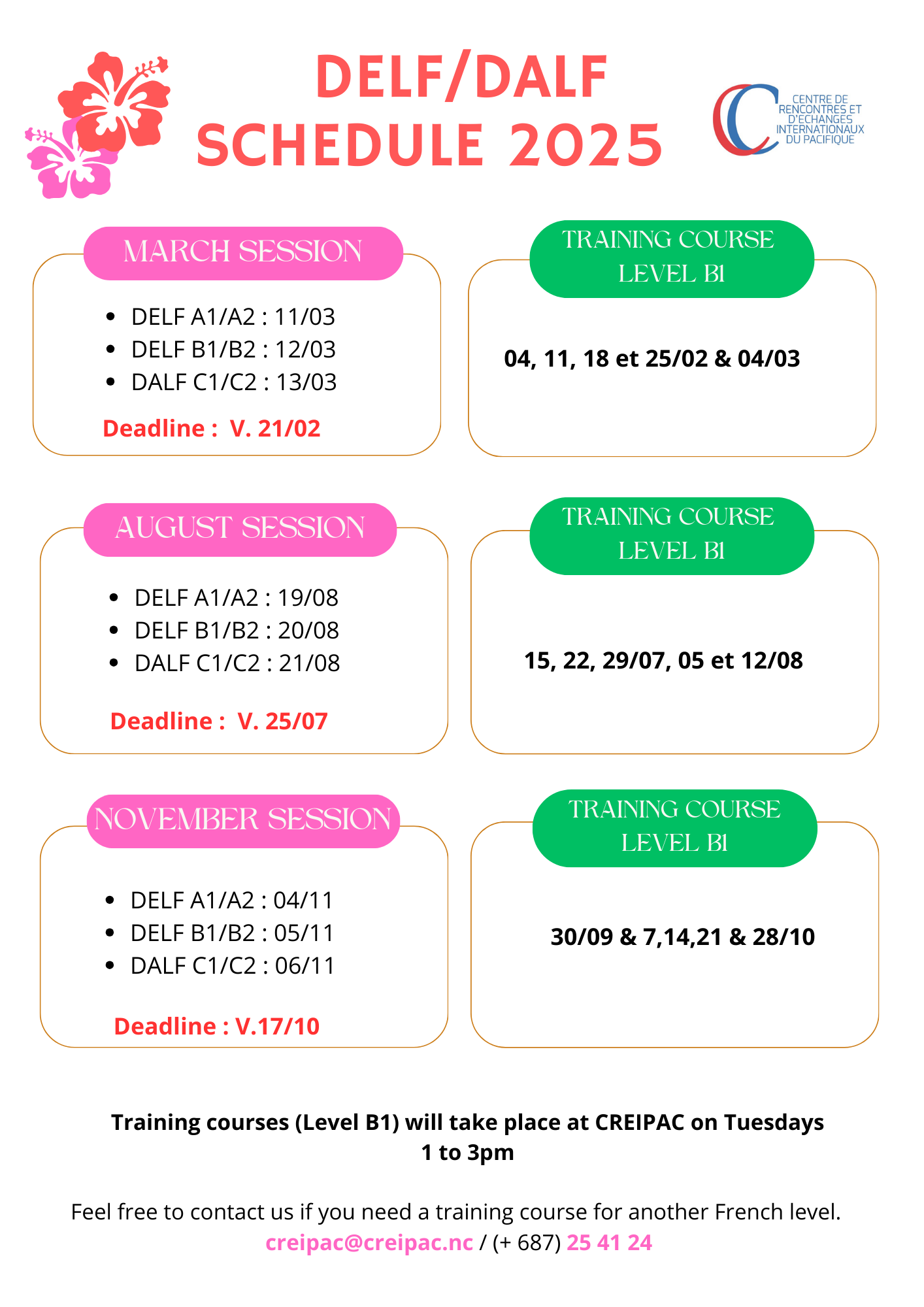 DELF/DALF
SCHEDULE 2025

CENTRE DE RENCONTRES ET D'ECHANGES INTERNATIONAUX DU PACIFIQUE

MARCH SESSION

- DELF A1/A2 : 11/03
- DELF B1/B2 : 12/03
- DALF C1/C2 : 13/03

Deadline : V. 21/02

TRAINING COURSE LEVEL B1

04, 11, 18 et 25/02 & 04/03

AUGUST SESSION

- DELF A1/A2 : 19/08
- DELF B1/B2 : 20/08
- DALF C1/C2 : 21/08

Deadline : V. 25/07

TRAINING COURSE LEVEL B1

15, 22, 29/07, 05 et 12/08

NOVEMBER SESSION

- DELF A1/A2 : 04/11
- DELF B1/B2 : 05/11
- DALF C1/C2 : 06/11

Deadline : V.17/10

TRAINING COURSE LEVEL B1

30/09 & 7,14,21 & 28/10

Training courses (Level B1) will take place at CREIPAC on Tuesdays
1 to 3pm

Feel free to contact us if you need a training course for another French level.
creipac@creipac.nc / (+ 687) 25 41 24